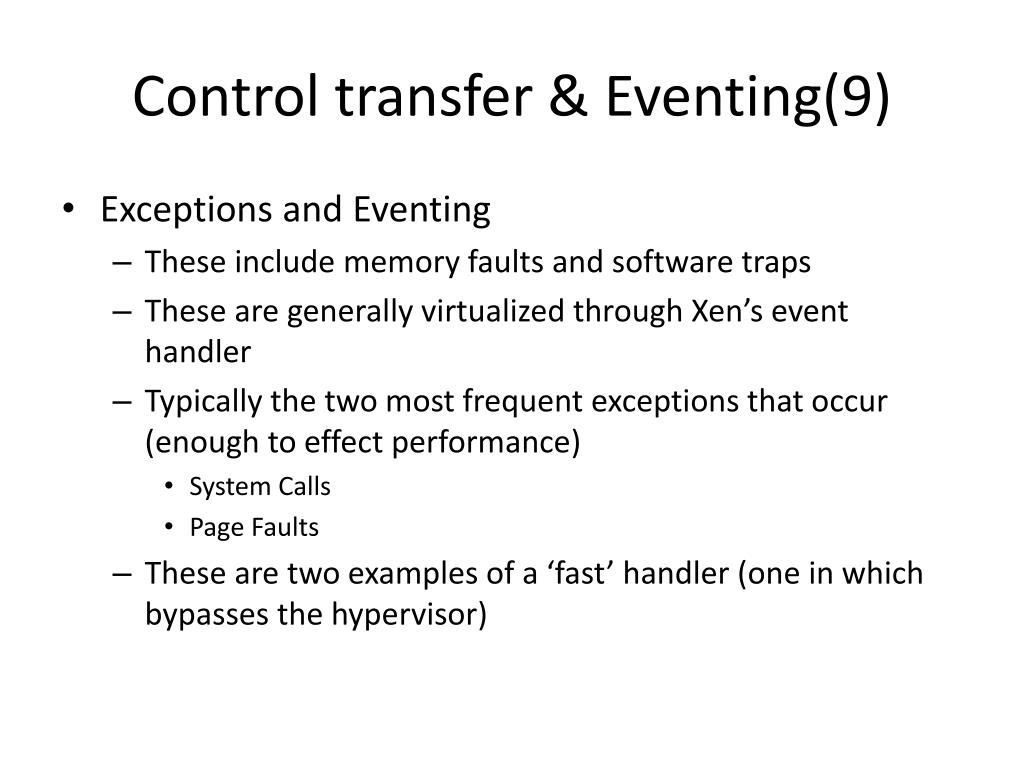 Control transfer & Eventing(9)

• Exceptions and Eventing
– These include memory faults and software traps
– These are generally virtualized through Xen’s event handler
– Typically the two most frequent exceptions that occur (enough to effect performance)
• System Calls
• Page Faults
– These are two examples of a ‘fast’ handler (one in which bypasses the hypervisor)